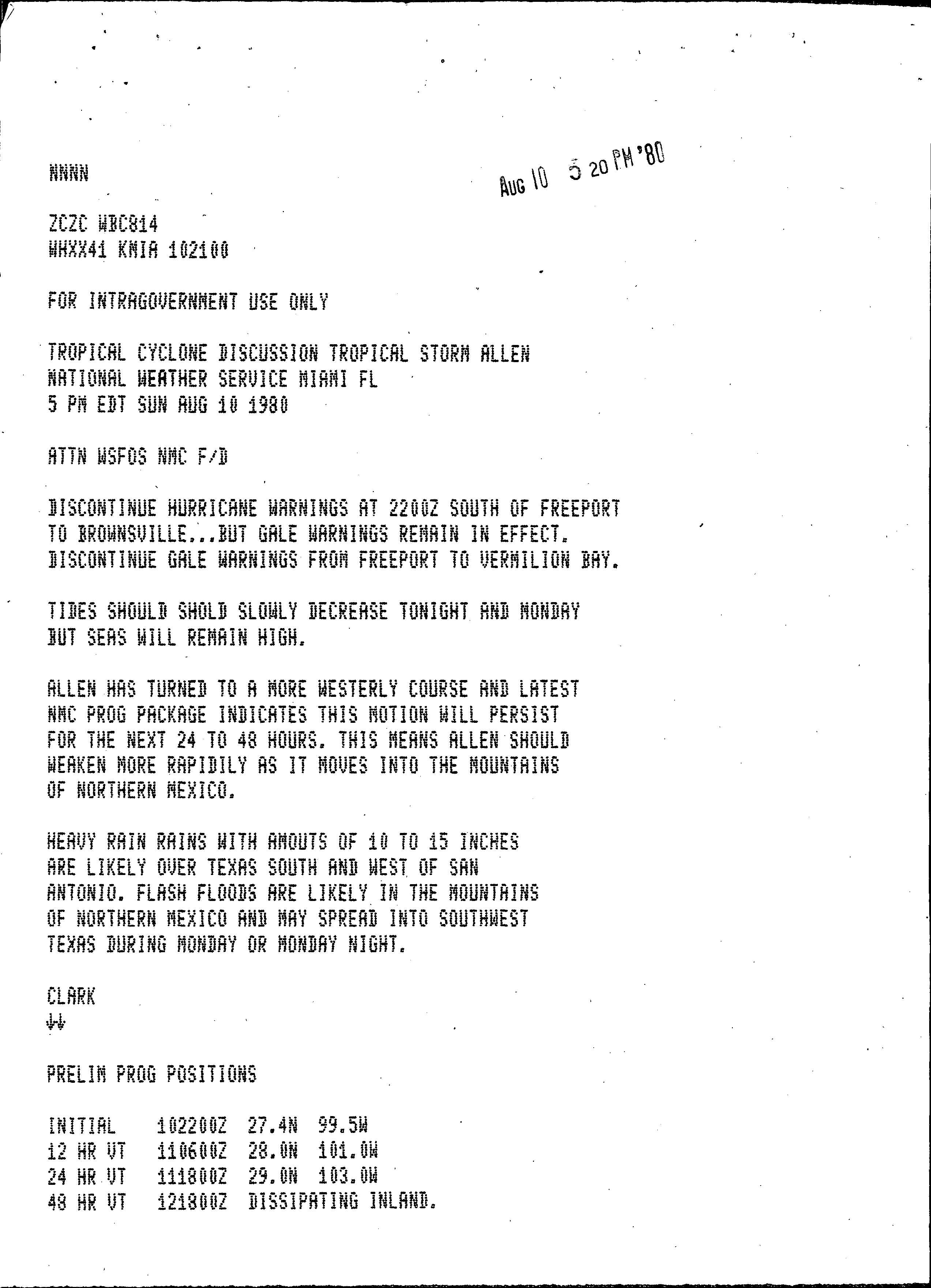 NNNN

AUG 10 5 20 PM '80

ZCZC WBC814
WHXX41 KMIA 102100

FOR INTRAGOVERNMENT USE ONLY

TROPICAL CYCLONE DISCUSSION TROPICAL STORM ALLEN
NATIONAL WEATHER SERVICE MIAMI FL
5 PM EDT SUN AUG 10 1980

ATTN WSFOS NMC F/D

DISCONTINUE HURRICANE WARNINGS AT 2200Z SOUTH OF FREEPORT TO BROWNSVILLE...BUT GALE WARNINGS REMAIN IN EFFECT. DISCONTINUE GALE WARNINGS FROM FREEPORT TO VERMILION BAY.

TIDES SHOULD SHOLD SLOWLY DECREASE TONIGHT AND MONDAY BUT SEAS WILL REMAIN HIGH.

ALLEN HAS TURNED TO A MORE WESTERLY COURSE AND LATEST NMC PROG PACKAGE INDICATES THIS MOTION WILL PERSIST FOR THE NEXT 24 TO 48 HOURS. THIS MEANS ALLEN SHOULD WEAKEN MORE RAPIDILY AS IT MOVES INTO THE MOUNTAINS OF NORTHERN MEXICO.

HEAVY RAIN RAINS WITH AMOUTS OF 10 TO 15 INCHES ARE LIKELY OVER TEXAS SOUTH AND WEST OF SAN ANTONIO. FLASH FLOODS ARE LIKELY IN THE MOUNTAINS OF NORTHERN MEXICO AND MAY SPREAD INTO SOUTHWEST TEXAS DURING MONDAY OR MONDAY NIGHT.

CLARK
↓↓

PRELIM PROG POSITIONS

INITIAL 102200Z 27.4N 99.5W
12 HR VT 110600Z 28.0N 101.0W
24 HR VT 111800Z 29.0N 103.0W
48 HR VT 121800Z DISSIPATING INLAND.